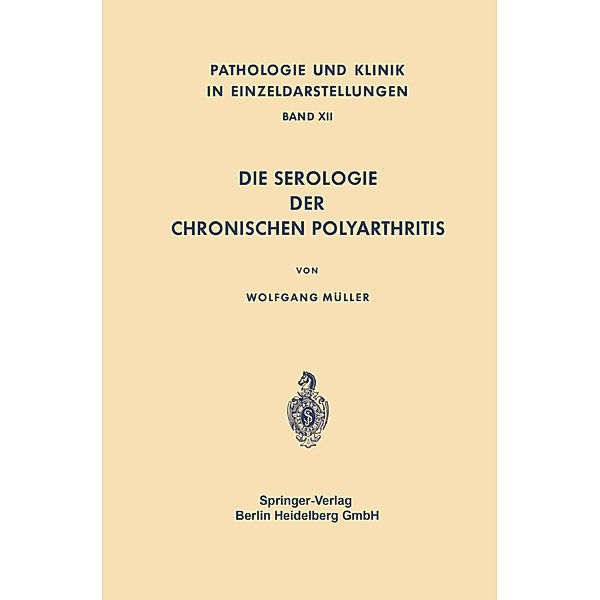 PATHOLOGIE UND KLINIK
IN EINZELDARSTELLUNGEN
BAND XII

DIE SEROLOGIE
DER
CHRONISCHEN POLYARTHRITIS

VON

WOLFGANG MÜLLER

Springer-Verlag
Berlin Heidelberg GmbH